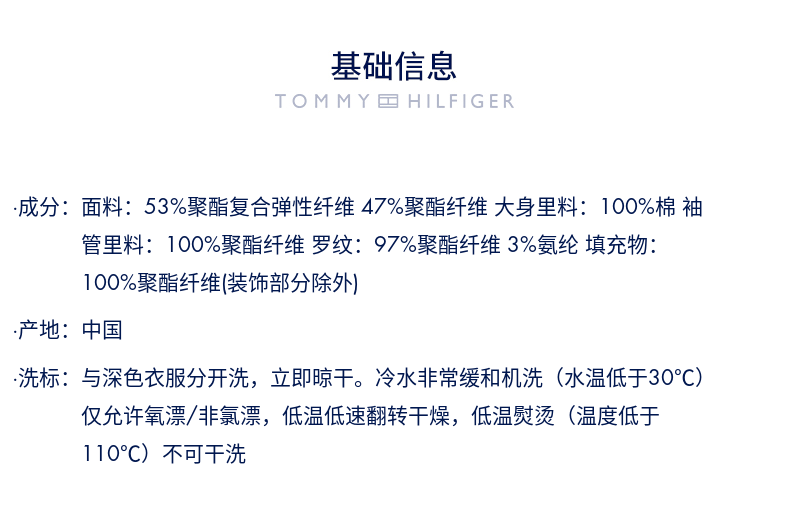 基础信息

TOMMY HILFIGER

·成分：面料：53%聚酯复合弹性纤维 47%聚酯纤维 大身里料：100%棉 袖管里料：100%聚酯纤维 罗纹：97%聚酯纤维 3%氨纶 填充物：100%聚酯纤维(装饰部分除外)

·产地：中国

·洗标：与深色衣服分开洗，立即晾干。冷水非常缓和机洗（水温低于30°C）仅允许氧漂/非氯漂，低温低速翻转干燥，低温熨烫（温度低于110°C）不可干洗